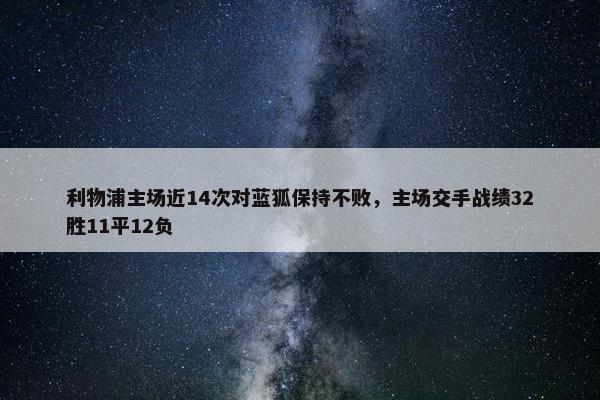 利物浦主场近14次对蓝狐保持不败，主场交手战绩32胜11平12负